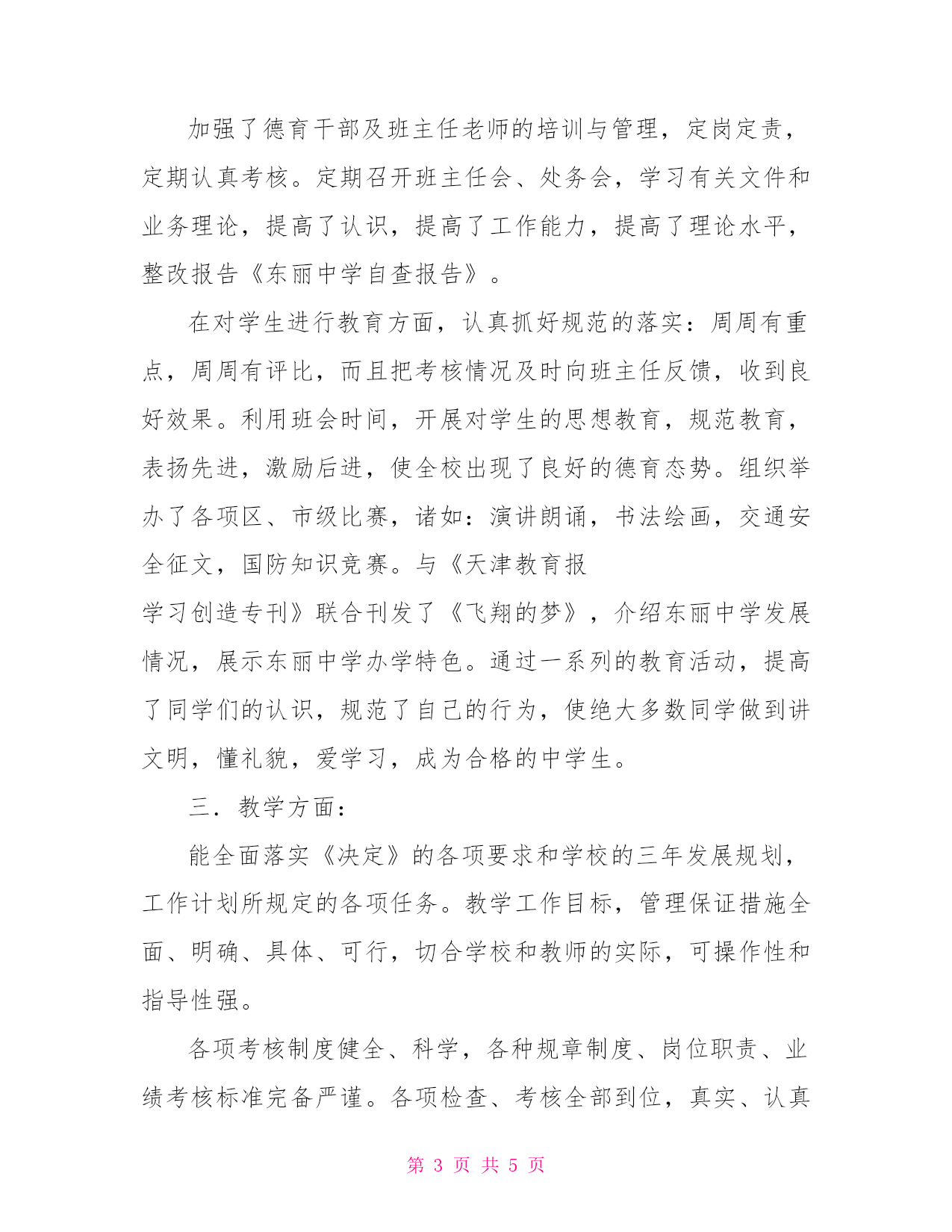 加强了德育干部及班主任老师的培训与管理，定岗定责，定期认真考核。定期召开班主任会、处务会，学习有关文件和业务理论，提高了认识，提高了工作能力，提高了理论水平，整改报告《东丽中学自查报告》。

在对学生进行教育方面，认真抓好规范的落实：周周有重点，周周有评比，而且把考核情况及时向班主任反馈，收到良好效果。利用班会时间，开展对学生的思想教育，规范教育，表扬先进，激励后进，使全校出现了良好的德育态势。组织举办了各项区、市级比赛，诸如：演讲朗诵，书法绘画，交通安全征文，国防知识竞赛。与《天津教育报

学习创造专刊》联合刊发了《飞翔的梦》，介绍东丽中学发展情况，展示东丽中学办学特色。通过一系列的教育活动，提高了同学们的认识，规范了自己的行为，使绝大多数同学做到讲文明，懂礼貌，爱学习，成为合格的中学生。

三．教学方面：

能全面落实《决定》的各项要求和学校的三年发展规划，工作计划所规定的各项任务。教学工作目标，管理保证措施全面、明确、具体、可行，切合学校和教师的实际，可操作性和指导性强。

各项考核制度健全、科学，各种规章制度、岗位职责、业绩考核标准完备严谨。各项检查、考核全部到位，真实、认真

第 3 页 共 5 页